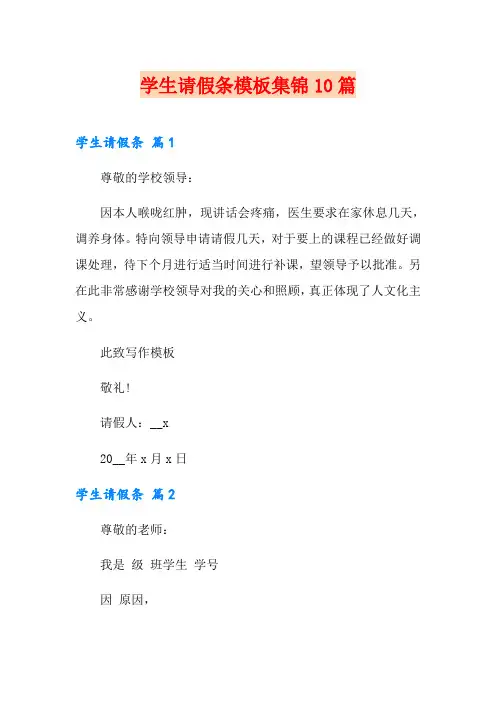 学生请假条模板集锦10篇

学生请假条 篇1

尊敬的学校领导：

因本人喉咙红肿，现讲话会疼痛，医生要求在家休息几天，调养身体。特向领导申请请假几天，对于要上的课程已经做好调课处理，待下个月进行适当时间进行补课，望领导予以批准。另在此非常感谢学校领导对我的关心和照顾，真正体现了人文化主义。

此致写作模板

敬礼！

请假人：__x

20__年x月x日

学生请假条 篇2

尊敬的老师：

我是 级 班学生 学号

因 原因，